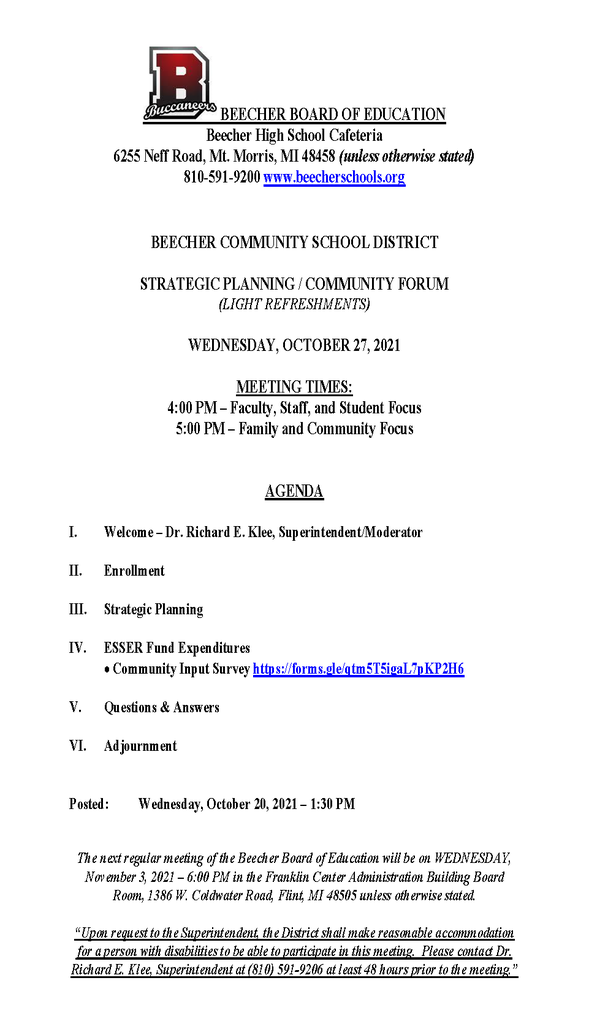 B
Buccaneers
BEECHER BOARD OF EDUCATION
Beecher High School Cafeteria
6255 Neff Road, Mt. Morris, MI 48458 (unless otherwise stated)
810-591-9200 www.beecherschools.org

BEECHER COMMUNITY SCHOOL DISTRICT

STRATEGIC PLANNING / COMMUNITY FORUM
(LIGHT REFRESHMENTS)

WEDNESDAY, OCTOBER 27, 2021

MEETING TIMES:
4:00 PM – Faculty, Staff, and Student Focus
5:00 PM – Family and Community Focus

AGENDA

I. Welcome – Dr. Richard E. Klee, Superintendent/Moderator

II. Enrollment

III. Strategic Planning

IV. ESSER Fund Expenditures
• Community Input Survey https://forms.gle/qtm5T5igaL7pKP2H6

V. Questions & Answers

VI. Adjournment

Posted: Wednesday, October 20, 2021 – 1:30 PM

The next regular meeting of the Beecher Board of Education will be on WEDNESDAY, November 3, 2021 – 6:00 PM in the Franklin Center Administration Building Board Room, 1386 W. Coldwater Road, Flint, MI 48505 unless otherwise stated.

"Upon request to the Superintendent, the District shall make reasonable accommodation for a person with disabilities to be able to participate in this meeting. Please contact Dr. Richard E. Klee, Superintendent at (810) 591-9206 at least 48 hours prior to the meeting."